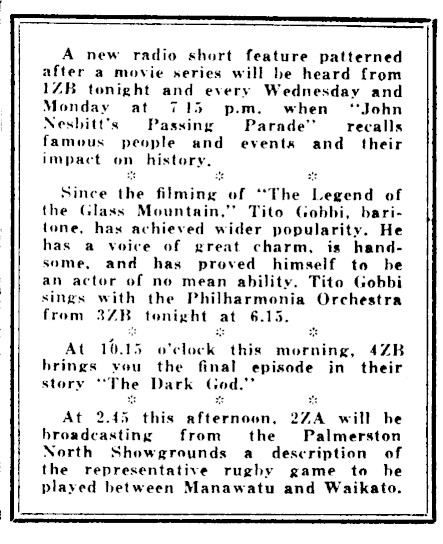 A new radio short feature patterned after a movie series will be heard from 1ZB tonight and every Wednesday and Monday at 7.15 p.m. when "John Nesbitt's Passing Parade" recalls famous people and events and their impact on history.

* * *

Since the filming of "The Legend of the Glass Mountain," Tito Gobbi, baritone, has achieved wider popularity. He has a voice of great charm, is handsome, and has proved himself to be an actor of no mean ability. Tito Gobbi sings with the Philharmonia Orchestra from 3ZB tonight at 6.15.

* * *

At 10.15 o'clock this morning, 4ZB brings you the final episode in their story "The Dark God."

* * *

At 2.45 this afternoon, 2ZA will be broadcasting from the Palmerston North Showgrounds a description of the representative rugby game to be played between Manawatu and Waikato.